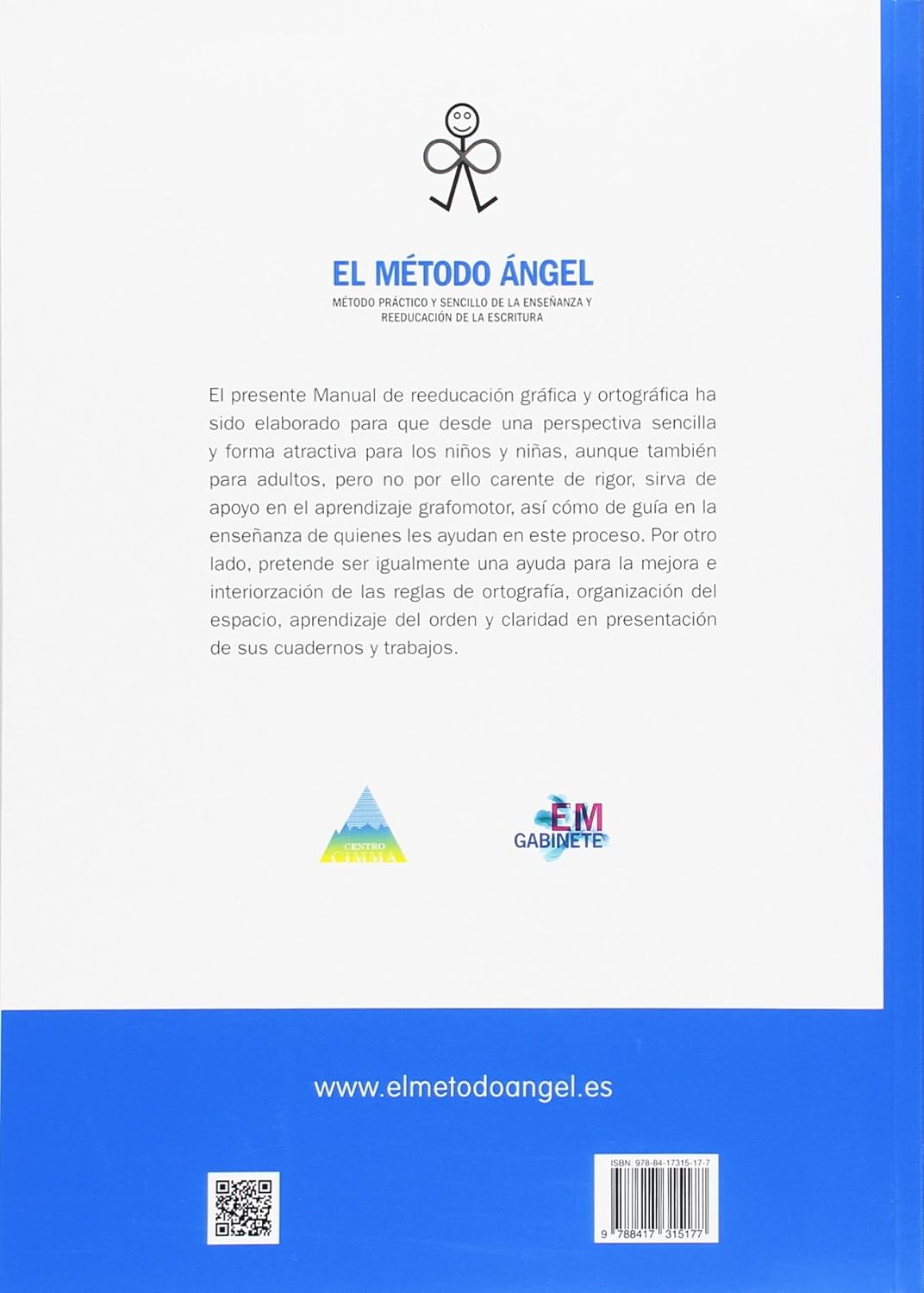 EL MÉTODO ÁNGEL

MÉTODO PRÁCTICO Y SENCILLO DE LA ENSEÑANZA Y REEDUCACIÓN DE LA ESCRITURA

El presente Manual de reeducación gráfica y ortográfica ha sido elaborado para que desde una perspectiva sencilla y forma atractiva para los niños y niñas, aunque también para adultos, pero no por ello carente de rigor, sirva de apoyo en el aprendizaje grafomotor, así cómo de guía en la enseñanza de quienes les ayudan en este proceso. Por otro lado, pretende ser igualmente una ayuda para la mejora e interiorzación de las reglas de ortografía, organización del espacio, aprendizaje del orden y claridad en presentación de sus cuadernos y trabajos.

CENTRO CIMMA

EM GABINETE

www.elmetodoangel.es

ISBN: 978-84-17315-17-7

9 788417 315177